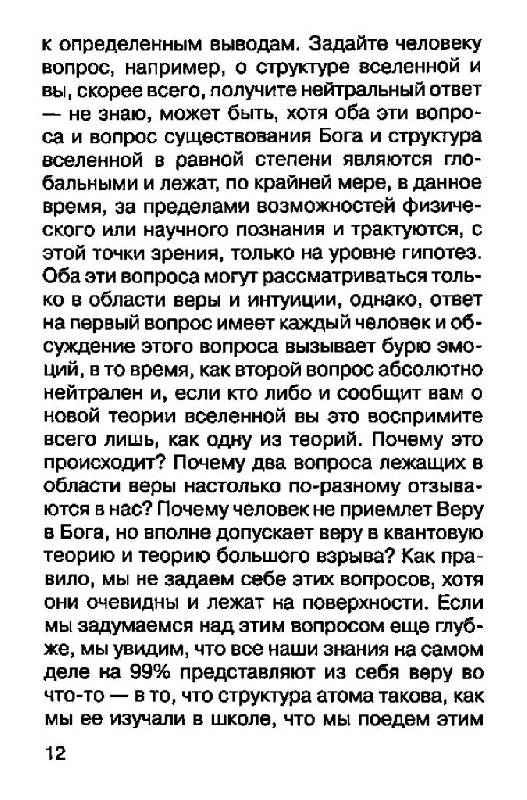 к определенным выводам. Задайте человеку вопрос, например, о структуре вселенной и вы, скорее всего, получите нейтральный ответ — не знаю, может быть, хотя оба эти вопроса и вопрос существования Бога и структура вселенной в равной степени являются глобальными и лежат, по крайней мере, в данное время, за пределами возможностей физического или научного познания и трактуются, с этой точки зрения, только на уровне гипотез. Оба эти вопроса могут рассматриваться только в области веры и интуиции, однако, ответ на первый вопрос имеет каждый человек и обсуждение этого вопроса вызывает бурю эмоций, в то время, как второй вопрос абсолютно нейтрален и, если кто либо и сообщит вам о новой теории вселенной вы это воспримите всего лишь, как одну из теорий. Почему это происходит? Почему два вопроса лежащих в области веры настолько по-разному отзываются в нас? Почему человек не приемлет Веру в Бога, но вполне допускает веру в квантовую теорию и теорию большого взрыва? Как правило, мы не задаем себе этих вопросов, хотя они очевидны и лежат на поверхности. Если мы задумаемся над этим вопросом еще глубже, мы увидим, что все наши знания на самом деле на 99% представляют из себя веру во что-то — в то, что структура атома такова, как мы ее изучали в школе, что мы поедем этим

12